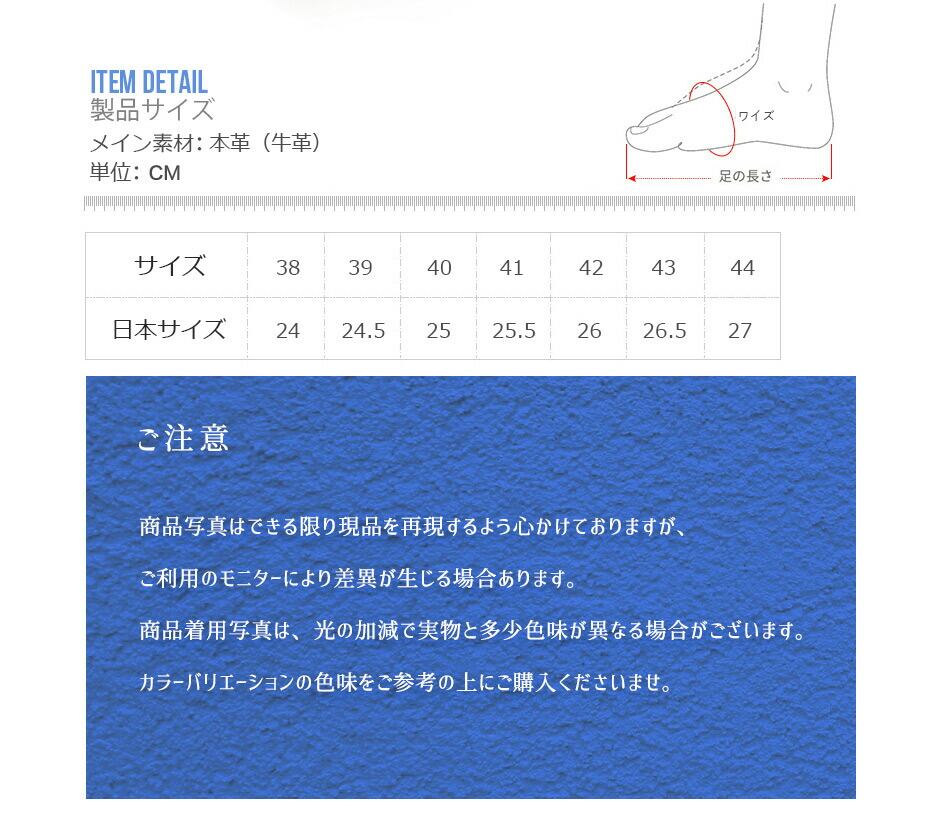 ITEM DETAIL
製品サイズ
メイン素材: 本革（牛革）
単位: CM

ワイズ
足の長さ

| サイズ | 38 | 39 | 40 | 41 | 42 | 43 | 44 |
|---|---|---|---|---|---|---|---|
| 日本サイズ | 24 | 24.5 | 25 | 25.5 | 26 | 26.5 | 27 |

ご注意

商品写真はできる限り現品を再現するよう心かけておりますが、

ご利用のモニターにより差異が生じる場合あります。

商品着用写真は、光の加減で実物と多少色味が異なる場合がございます。

カラーバリエーションの色味をご参考の上にご購入くださいませ。